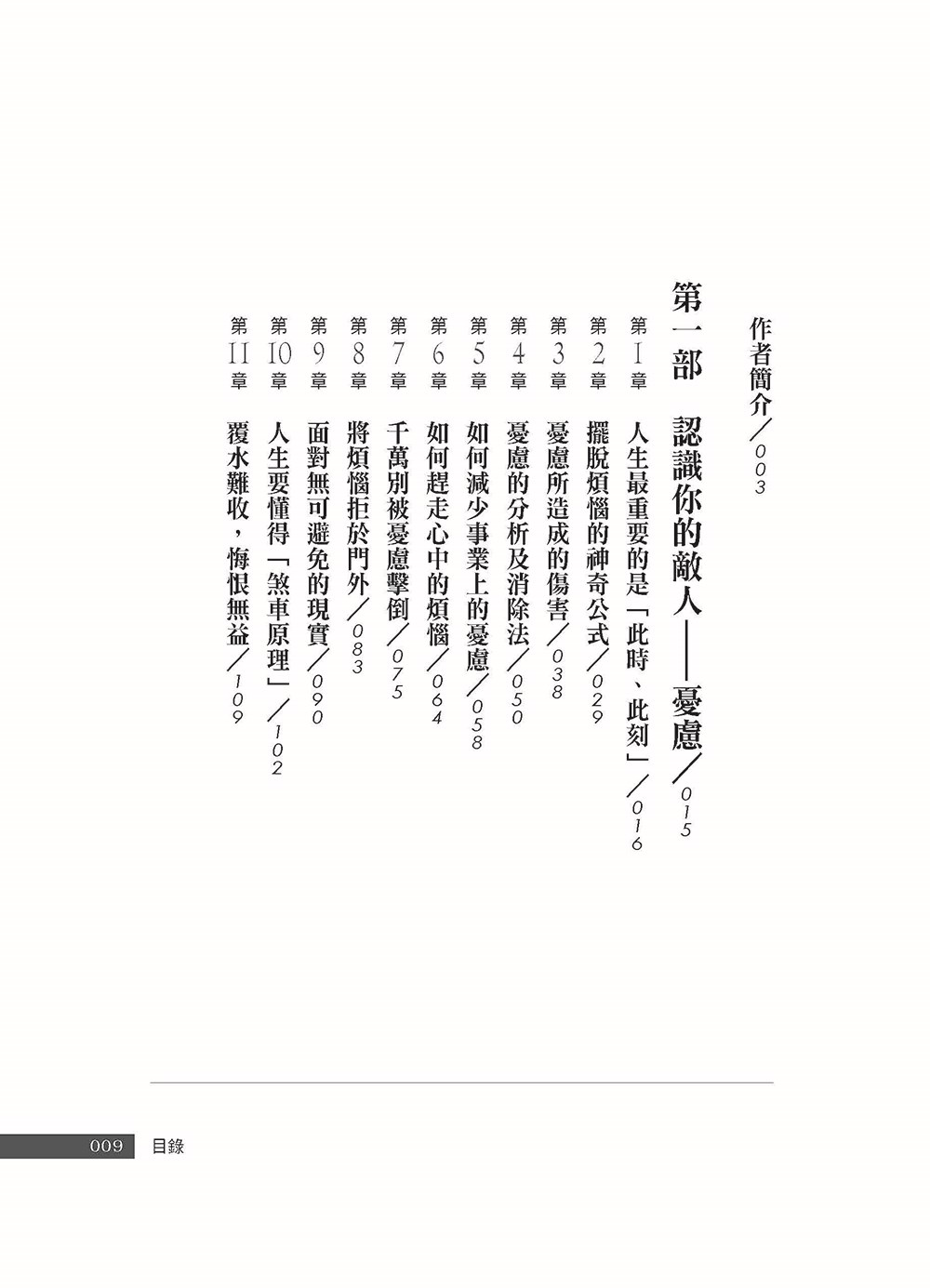 作者簡介／003

第一部　認識你的敵人——憂慮／015

第1章　人生最重要的是「此時、此刻」／016

第2章　擺脫煩惱的神奇公式／029

第3章　憂慮所造成的傷害／038

第4章　憂慮的分析及消除法／050

第5章　如何減少事業上的憂慮／058

第6章　如何趕走心中的煩惱／064

第7章　千萬別被憂慮擊倒／075

第8章　將煩惱拒於門外／083

第9章　面對無可避免的現實／090

第10章　人生要懂得「煞車原理」／102

第11章　覆水難收，悔恨無益／109

009　目錄